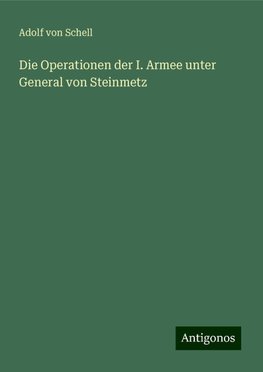 Adolf von Schell

Die Operationen der I. Armee unter General von Steinmetz

Antigonos